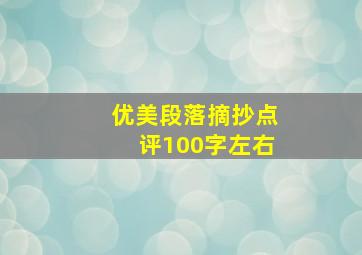 优美段落摘抄点评100字左右